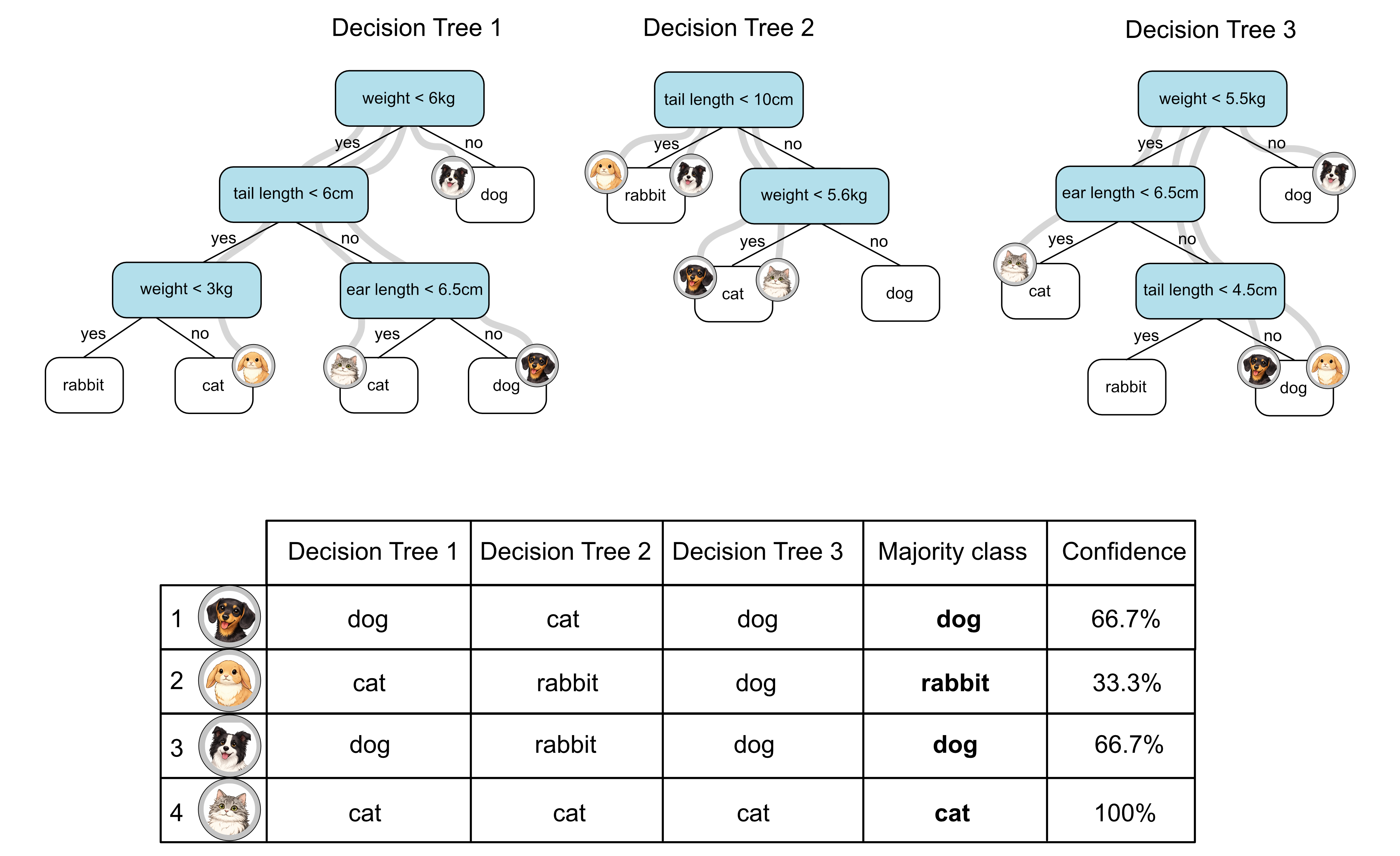 Decision Tree 1

weight < 6kg
yes
no
tail length < 6cm
dog
yes
no
weight < 3kg
ear length < 6.5cm
yes
no
yes
no
rabbit
cat
cat
dog

Decision Tree 2

tail length < 10cm
yes
no
rabbit
weight < 5.6kg
yes
no
cat
dog

Decision Tree 3

weight < 5.5kg
yes
no
ear length < 6.5cm
dog
yes
no
cat
tail length < 4.5cm
yes
no
rabbit
dog

| | Decision Tree 1 | Decision Tree 2 | Decision Tree 3 | Majority class | Confidence |
|---|---|---|---|---|---|
| 1 | dog | cat | dog | **dog** | 66.7% |
| 2 | cat | rabbit | dog | **rabbit** | 33.3% |
| 3 | dog | rabbit | dog | **dog** | 66.7% |
| 4 | cat | cat | cat | **cat** | 100% |